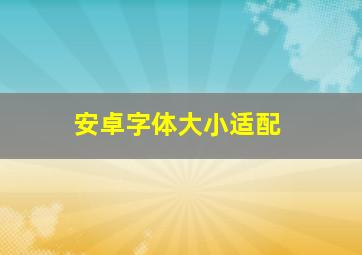 安卓字体大小适配